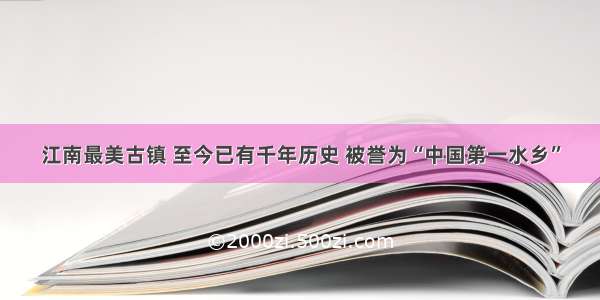 江南最美古镇 至今已有千年历史 被誉为“中国第一水乡”

©2000zi.500zi.com